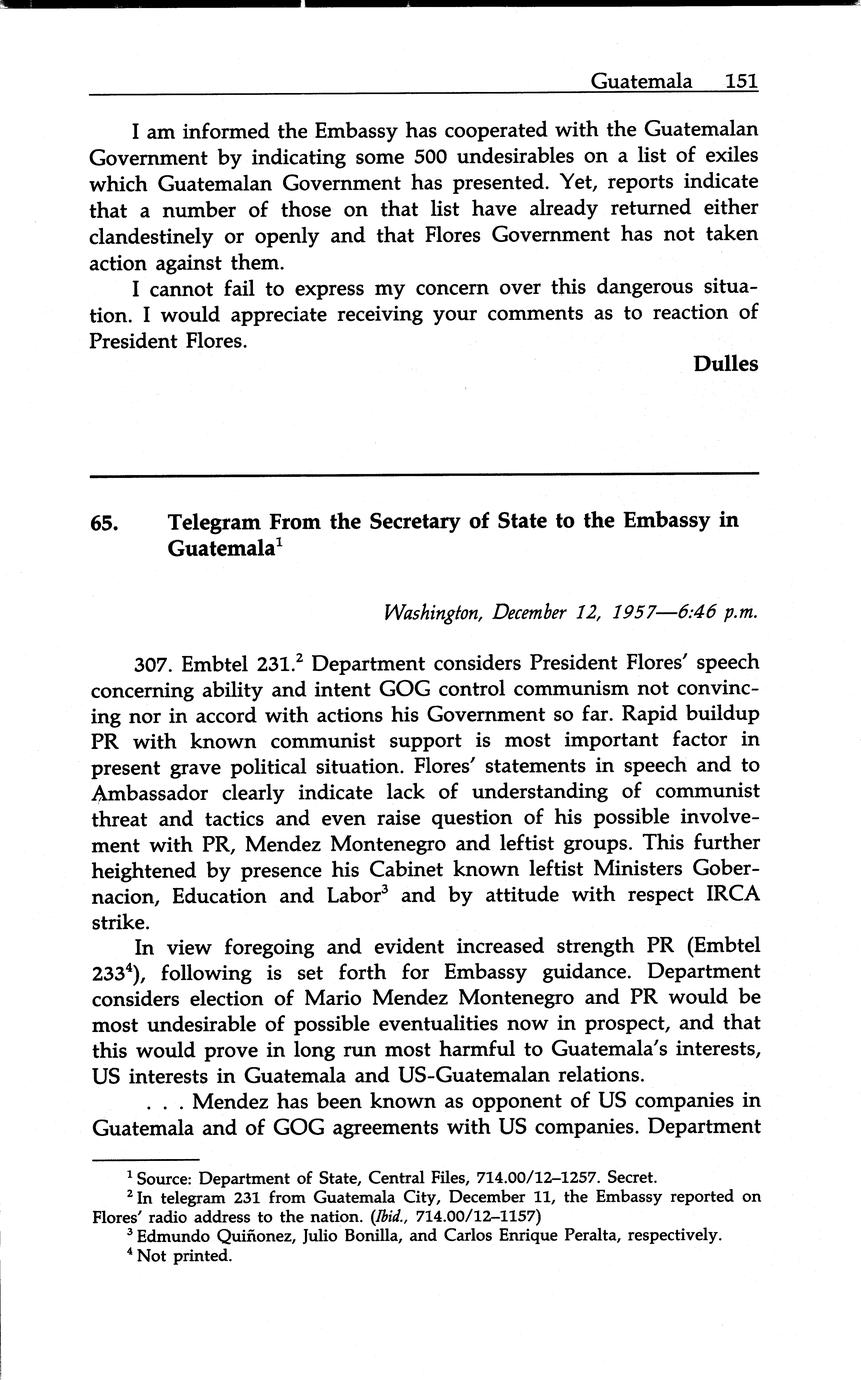 Guatemala 151

I am informed the Embassy has cooperated with the Guatemalan Government by indicating some 500 undesirables on a list of exiles which Guatemalan Government has presented. Yet, reports indicate that a number of those on that list have already returned either clandestinely or openly and that Flores Government has not taken action against them.

I cannot fail to express my concern over this dangerous situation. I would appreciate receiving your comments as to reaction of President Flores.

Dulles

65. Telegram From the Secretary of State to the Embassy in Guatemala$^1$

Washington, December 12, 1957—6:46 p.m.

307. Embtel 231.$^2$ Department considers President Flores' speech concerning ability and intent GOG control communism not convincing nor in accord with actions his Government so far. Rapid buildup PR with known communist support is most important factor in present grave political situation. Flores' statements in speech and to Ambassador clearly indicate lack of understanding of communist threat and tactics and even raise question of his possible involvement with PR, Mendez Montenegro and leftist groups. This further heightened by presence his Cabinet known leftist Ministers Gobernacion, Education and Labor$^3$ and by attitude with respect IRCA strike.

In view foregoing and evident increased strength PR (Embtel 233$^4$), following is set forth for Embassy guidance. Department considers election of Mario Mendez Montenegro and PR would be most undesirable of possible eventualities now in prospect, and that this would prove in long run most harmful to Guatemala's interests, US interests in Guatemala and US-Guatemalan relations.

. . . Mendez has been known as opponent of US companies in Guatemala and of GOG agreements with US companies. Department

$^1$ Source: Department of State, Central Files, 714.00/12–1257. Secret.
$^2$ In telegram 231 from Guatemala City, December 11, the Embassy reported on Flores' radio address to the nation. (Ibid., 714.00/12–1157)
$^3$ Edmundo Quiñonez, Julio Bonilla, and Carlos Enrique Peralta, respectively.
$^4$ Not printed.